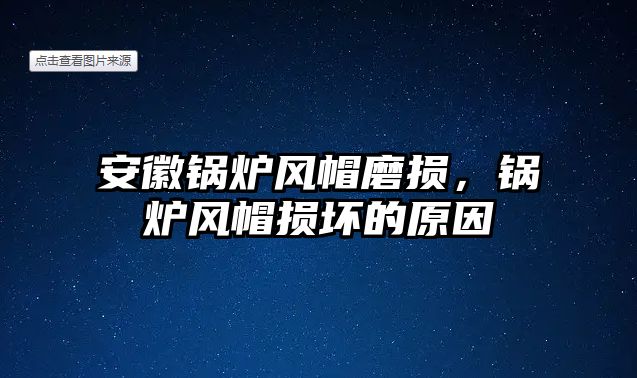 点击查看图片来源

安徽锅炉风帽磨损，锅炉风帽损坏的原因